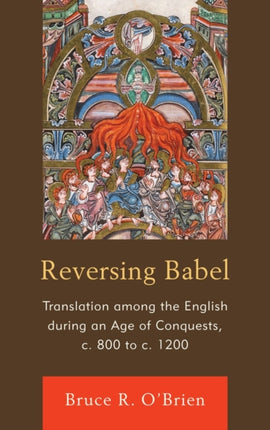 Reversing Babel

Translation among the English during an Age of Conquests, c. 800 to c. 1200

Bruce R. O'Brien